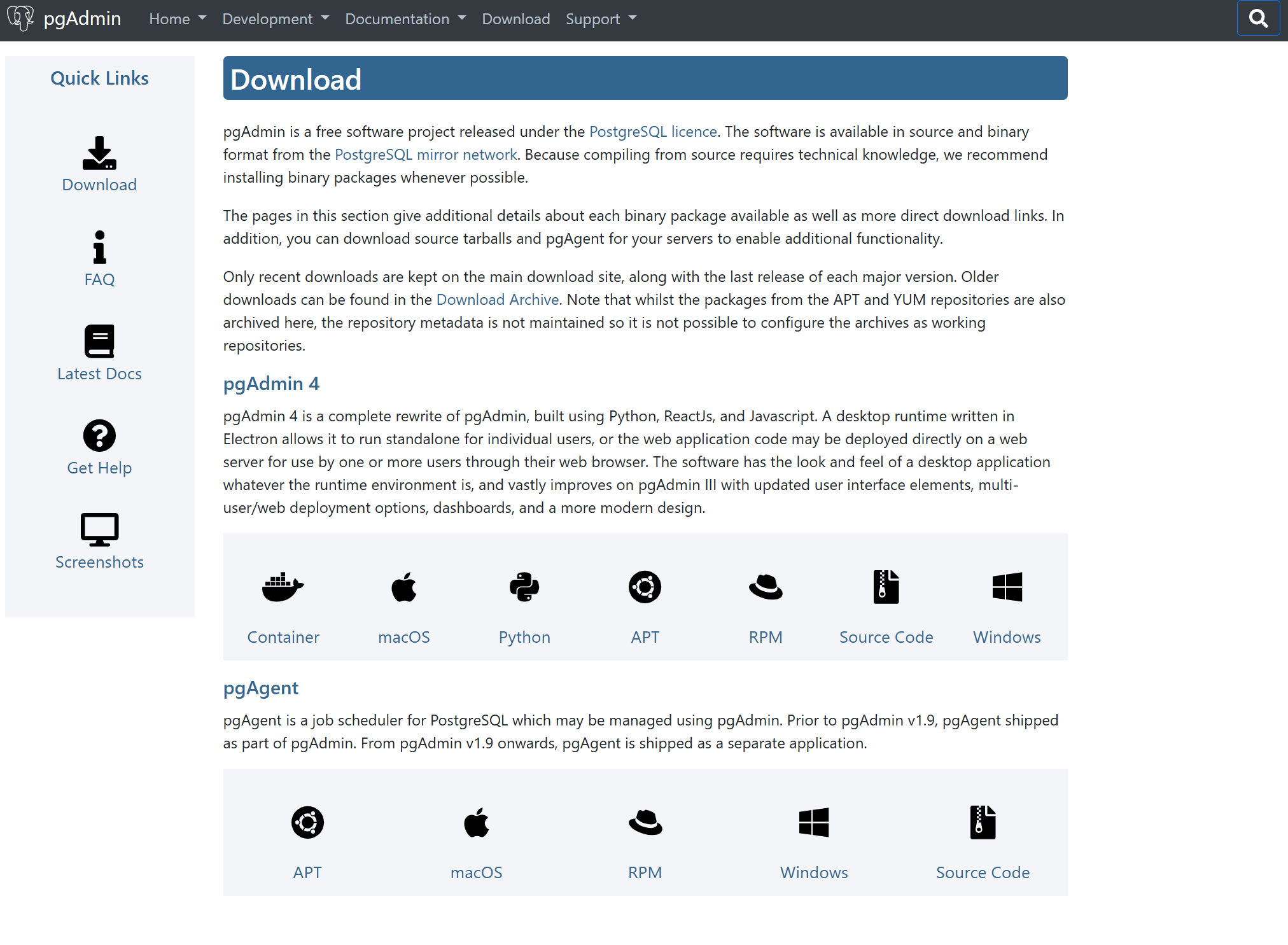 pgAdmin Home Development Documentation Download Support

Quick Links

Download

FAQ

Latest Docs

Get Help

Screenshots

Download

pgAdmin is a free software project released under the PostgreSQL licence. The software is available in source and binary format from the PostgreSQL mirror network. Because compiling from source requires technical knowledge, we recommend installing binary packages whenever possible.

The pages in this section give additional details about each binary package available as well as more direct download links. In addition, you can download source tarballs and pgAgent for your servers to enable additional functionality.

Only recent downloads are kept on the main download site, along with the last release of each major version. Older downloads can be found in the Download Archive. Note that whilst the packages from the APT and YUM repositories are also archived here, the repository metadata is not maintained so it is not possible to configure the archives as working repositories.

pgAdmin 4

pgAdmin 4 is a complete rewrite of pgAdmin, built using Python, ReactJs, and Javascript. A desktop runtime written in Electron allows it to run standalone for individual users, or the web application code may be deployed directly on a web server for use by one or more users through their web browser. The software has the look and feel of a desktop application whatever the runtime environment is, and vastly improves on pgAdmin III with updated user interface elements, multi-user/web deployment options, dashboards, and a more modern design.

Container macOS Python APT RPM Source Code Windows

pgAgent

pgAgent is a job scheduler for PostgreSQL which may be managed using pgAdmin. Prior to pgAdmin v1.9, pgAgent shipped as part of pgAdmin. From pgAdmin v1.9 onwards, pgAgent is shipped as a separate application.

APT macOS RPM Windows Source Code